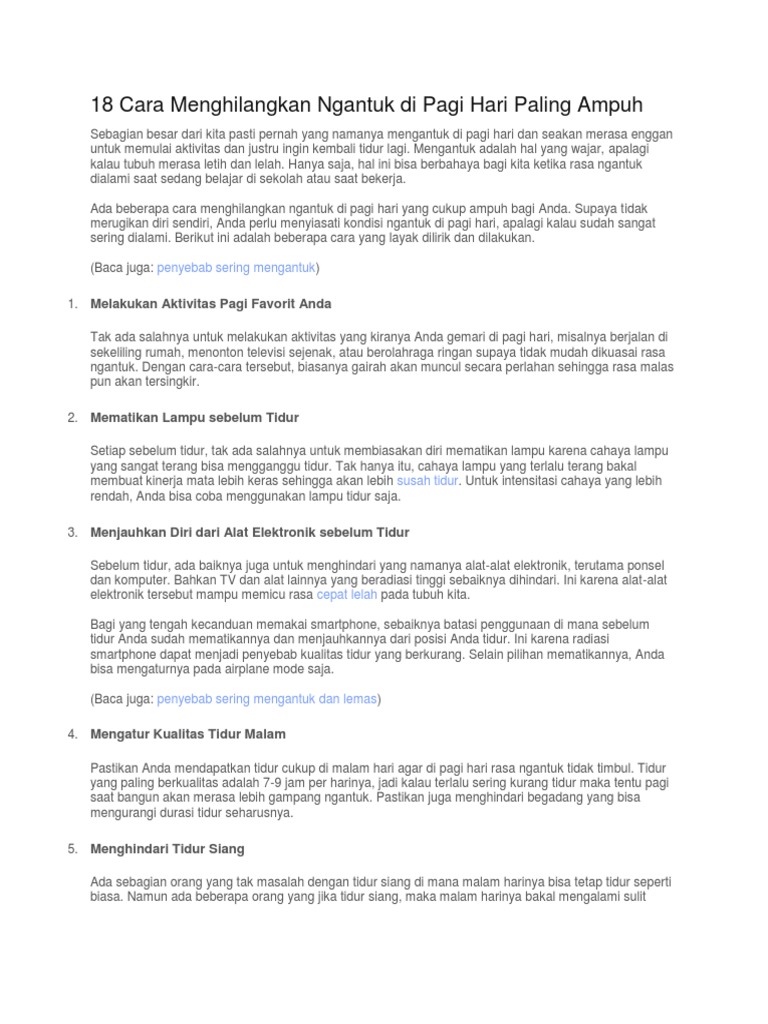 18 Cara Menghilangkan Ngantuk di Pagi Hari Paling Ampuh

Sebagian besar dari kita pasti pernah yang namanya mengantuk di pagi hari dan seakan merasa enggan untuk memulai aktivitas dan justru ingin kembali tidur lagi. Mengantuk adalah hal yang wajar, apalagi kalau tubuh merasa letih dan lelah. Hanya saja, hal ini bisa berbahaya bagi kita ketika rasa ngantuk dialami saat sedang belajar di sekolah atau saat bekerja.

Ada beberapa cara menghilangkan ngantuk di pagi hari yang cukup ampuh bagi Anda. Supaya tidak merugikan diri sendiri, Anda perlu menyiasati kondisi ngantuk di pagi hari, apalagi kalau sudah sangat sering dialami. Berikut ini adalah beberapa cara yang layak dilirik dan dilakukan.

(Baca juga: penyebab sering mengantuk)

1. Melakukan Aktivitas Pagi Favorit Anda

Tak ada salahnya untuk melakukan aktivitas yang kiranya Anda gemari di pagi hari, misalnya berjalan di sekeliling rumah, menonton televisi sejenak, atau berolahraga ringan supaya tidak mudah dikuasai rasa ngantuk. Dengan cara-cara tersebut, biasanya gairah akan muncul secara perlahan sehingga rasa malas pun akan tersingkir.

2. Mematikan Lampu sebelum Tidur

Setiap sebelum tidur, tak ada salahnya untuk membiasakan diri mematikan lampu karena cahaya lampu yang sangat terang bisa mengganggu tidur. Tak hanya itu, cahaya lampu yang terlalu terang bakal membuat kinerja mata lebih keras sehingga akan lebih susah tidur. Untuk intensitasi cahaya yang lebih rendah, Anda bisa coba menggunakan lampu tidur saja.

3. Menjauhkan Diri dari Alat Elektronik sebelum Tidur

Sebelum tidur, ada baiknya juga untuk menghindari yang namanya alat-alat elektronik, terutama ponsel dan komputer. Bahkan TV dan alat lainnya yang beradiasi tinggi sebaiknya dihindari. Ini karena alat-alat elektronik tersebut mampu memicu rasa cepat lelah pada tubuh kita.

Bagi yang tengah kecanduan memakai smartphone, sebaiknya batasi penggunaan di mana sebelum tidur Anda sudah mematikannya dan menjauhkannya dari posisi Anda tidur. Ini karena radiasi smartphone dapat menjadi penyebab kualitas tidur yang berkurang. Selain pilihan mematikannya, Anda bisa mengaturnya pada airplane mode saja.

(Baca juga: penyebab sering mengantuk dan lemas)

4. Mengatur Kualitas Tidur Malam

Pastikan Anda mendapatkan tidur cukup di malam hari agar di pagi hari rasa ngantuk tidak timbul. Tidur yang paling berkualitas adalah 7-9 jam per harinya, jadi kalau terlalu sering kurang tidur maka tentu pagi saat bangun akan merasa lebih gampang ngantuk. Pastikan juga menghindari begadang yang bisa mengurangi durasi tidur seharusnya.

5. Menghindari Tidur Siang

Ada sebagian orang yang tak masalah dengan tidur siang di mana malam harinya bisa tetap tidur seperti biasa. Namun ada beberapa orang yang jika tidur siang, maka malam harinya bakal mengalami sulit